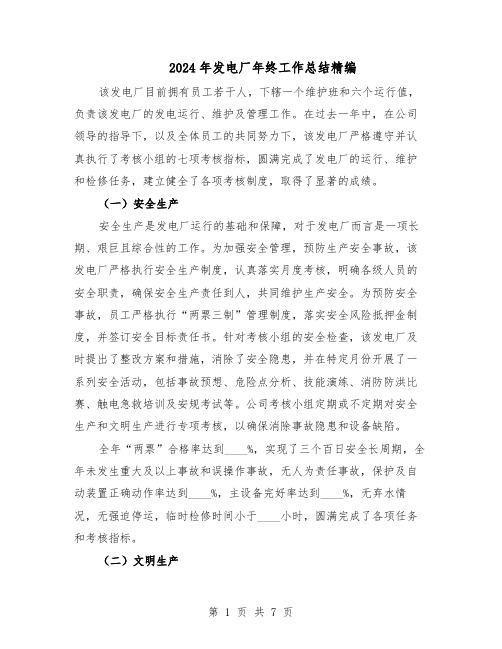 2024年发电厂年终工作总结精编

该发电厂目前拥有员工若干人，下辖一个维护班和六个运行值，负责该发电厂的发电运行、维护及管理工作。在过去一年中，在公司领导的指导下，以及全体员工的共同努力下，该发电厂严格遵守并认真执行了考核小组的七项考核指标，圆满完成了发电厂的运行、维护和检修任务，建立健全了各项考核制度，取得了显著的成绩。

（一）安全生产

安全生产是发电厂运行的基础和保障，对于发电厂而言是一项长期、艰巨且综合性的工作。为加强安全管理，预防生产安全事故，该发电厂严格执行安全生产制度，认真落实月度考核，明确各级人员的安全职责，确保安全生产责任到人，共同维护生产安全。为预防安全事故，员工严格执行“两票三制”管理制度，落实安全风险抵押金制度，并签订安全目标责任书。针对考核小组的安全检查，该发电厂及时提出了整改方案和措施，消除了安全隐患，并在特定月份开展了一系列安全活动，包括事故预想、危险点分析、技能演练、消防防洪比赛、触电急救培训及安规考试等。公司考核小组定期或不定期对安全生产和文明生产进行专项考核，以确保消除事故隐患和设备缺陷。

全年“两票”合格率达到____%，实现了三个百日安全长周期，全年未发生重大及以上事故和误操作事故，无人为责任事故，保护及自动装置正确动作率达到____%，主设备完好率达到____%，无弃水情况，无强迫停运，临时检修时间小于____小时，圆满完成了各项任务和考核指标。

（二）文明生产

第 1 页 共 7 页